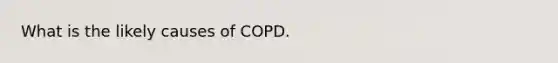 What is the likely causes of COPD.